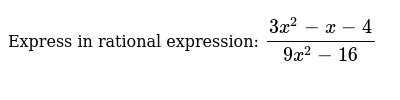 Express in rational expression: $\frac{3x^2 - x - 4}{9x^2 - 16}$